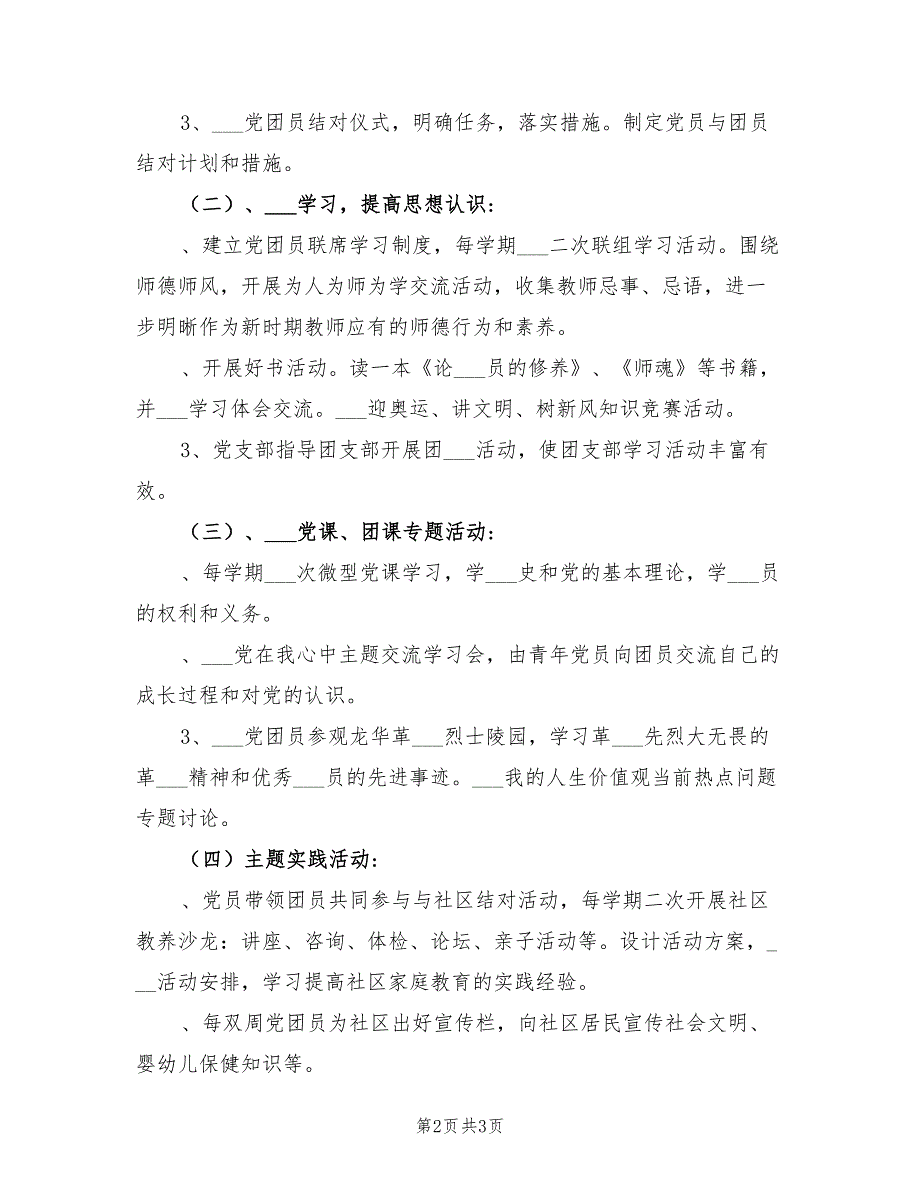 3、___党团员结对仪式，明确任务，落实措施。制定党员与团员结对计划和措施。

（二）、___学习，提高思想认识：

、建立党团员联席学习制度，每学期___二次联组学习活动。围绕师德师风，开展为人为师为学交流活动，收集教师忌事、忌语，进一步明晰作为新时期教师应有的师德行为和素养。

、开展好书活动。读一本《论___员的修养》、《师魂》等书籍，并___学习体会交流。___迎奥运、讲文明、树新风知识竞赛活动。

3、党支部指导团支部开展团___活动，使团支部学习活动丰富有效。

（三）、___党课、团课专题活动：

、每学期___次微型党课学习，学___史和党的基本理论，学___员的权利和义务。

、___党在我心中主题交流学习会，由青年党员向团员交流自己的成长过程和对党的认识。

3、___党团员参观龙华革___烈士陵园，学习革___先烈大无畏的革___精神和优秀___员的先进事迹。___我的人生价值观当前热点问题专题讨论。

（四）主题实践活动：

、党员带领团员共同参与与社区结对活动，每学期二次开展社区教养沙龙：讲座、咨询、体检、论坛、亲子活动等。设计活动方案，___活动安排，学习提高社区家庭教育的实践经验。

、每双周党团员为社区出好宣传栏，向社区居民宣传社会文明、婴幼儿保健知识等。

第2页 共3页